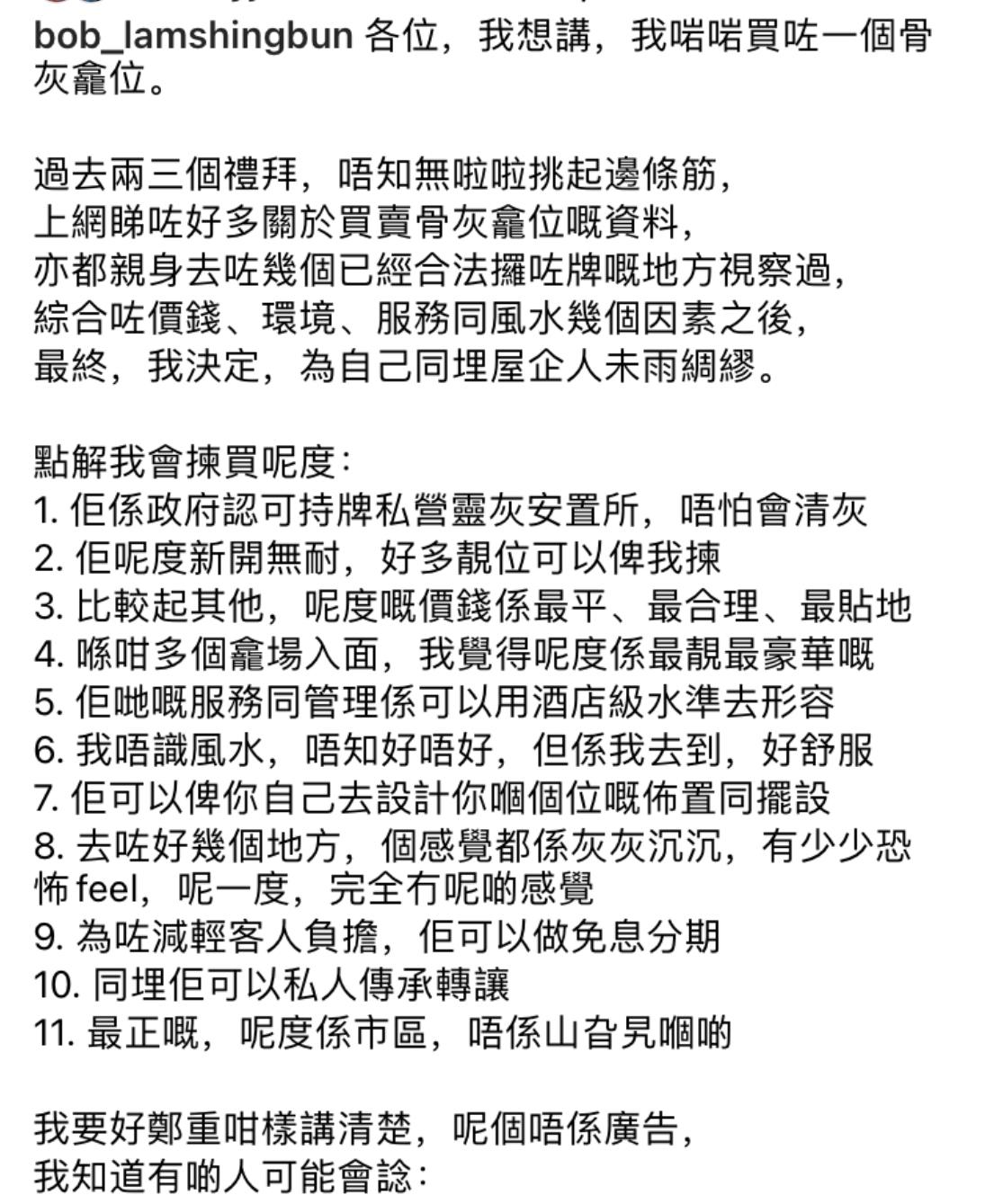 bob_lamshingbun 各位，我想講，我啱啱買咗一個骨灰龕位。

過去兩三個禮拜，唔知無啦啦挑起邊條筋，
上網睇咗好多關於買賣骨灰龕位嘅資料，
亦都親身去咗幾個已經合法攞咗牌嘅地方視察過，
綜合咗價錢、環境、服務同風水幾個因素之後，
最終，我決定，為自己同埋屋企人未雨綢繆。

點解我會揀買呢度：
1. 佢係政府認可持牌私營靈灰安置所，唔怕會清灰
2. 佢呢度新開無耐，好多靚位可以俾我揀
3. 比較起其他，呢度嘅價錢係最平、最合理、最貼地
4. 喺咁多個龕場入面，我覺得呢度係最靚最豪華嘅
5. 佢哋嘅服務同管理係可以用酒店級水準去形容
6. 我唔識風水，唔知好唔好，但係我去到，好舒服
7. 佢可以俾你自己去設計你嗰個位嘅佈置同擺設
8. 去咗好幾個地方，個感覺都係灰灰沉沉，有少少恐怖 feel，呢一度，完全冇呢啲感覺
9. 為咗減輕客人負擔，佢可以做免息分期
10. 同埋佢可以私人傳承轉讓
11. 最正嘅，呢度係市區，唔係山旮旯嗰啲

我要好鄭重咁樣講清楚，呢個唔係廣告，
我知道有啲人可能會諗：